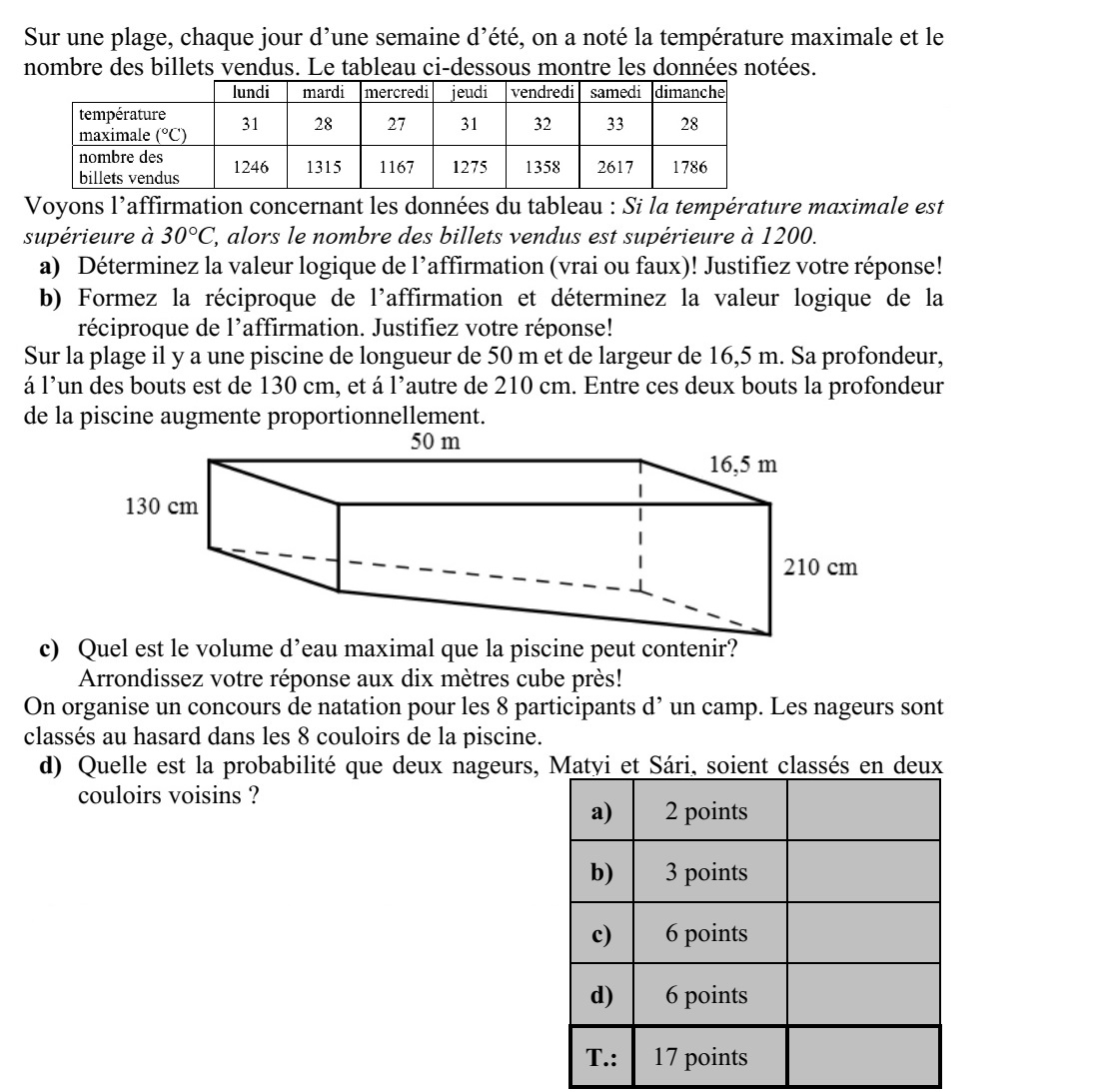 Sur une plage, chaque jour d'une semaine d'été, on a noté la température maximale et le nombre des billets vendus. Le tableau ci-dessous montre les données notées.

|  | lundi | mardi | mercredi | jeudi | vendredi | samedi | dimanche |
|---|---|---|---|---|---|---|---|
| température maximale (°C) | 31 | 28 | 27 | 31 | 32 | 33 | 28 |
| nombre des billets vendus | 1246 | 1315 | 1167 | 1275 | 1358 | 2617 | 1786 |

Voyons l'affirmation concernant les données du tableau : Si la température maximale est supérieure à 30°C, alors le nombre des billets vendus est supérieure à 1200.

a) Déterminez la valeur logique de l'affirmation (vrai ou faux)! Justifiez votre réponse!

b) Formez la réciproque de l'affirmation et déterminez la valeur logique de la réciproque de l'affirmation. Justifiez votre réponse!

Sur la plage il y a une piscine de longueur de 50 m et de largeur de 16,5 m. Sa profondeur, á l'un des bouts est de 130 cm, et á l'autre de 210 cm. Entre ces deux bouts la profondeur de la piscine augmente proportionnellement.

50 m
16,5 m
130 cm
210 cm

c) Quel est le volume d'eau maximal que la piscine peut contenir? Arrondissez votre réponse aux dix mètres cube près!

On organise un concours de natation pour les 8 participants d' un camp. Les nageurs sont classés au hasard dans les 8 couloirs de la piscine.

d) Quelle est la probabilité que deux nageurs, Matyi et Sári, soient classés en deux couloirs voisins ?

| a) | 2 points |  |
|---|---|---|
| b) | 3 points |  |
| c) | 6 points |  |
| d) | 6 points |  |
| T.: | 17 points |  |